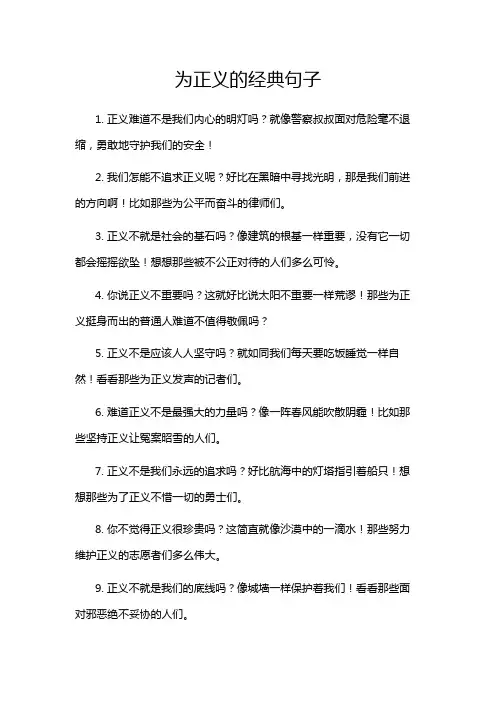 为正义的经典句子

1. 正义难道不是我们内心的明灯吗？就像警察叔叔面对危险毫不退缩，勇敢地守护我们的安全！

2. 我们怎能不追求正义呢？好比在黑暗中寻找光明，那是我们前进的方向啊！比如那些为公平而奋斗的律师们。

3. 正义不就是社会的基石吗？像建筑的根基一样重要，没有它一切都会摇摇欲坠！想想那些被不公正对待的人们多么可怜。

4. 你说正义不重要吗？这就好比说太阳不重要一样荒谬！那些为正义挺身而出的普通人难道不值得敬佩吗？

5. 正义不是应该人人坚守吗？就如同我们每天要吃饭睡觉一样自然！看看那些为正义发声的记者们。

6. 难道正义不是最强大的力量吗？像一阵春风能吹散阴霾！比如那些坚持正义让冤案昭雪的人们。

7. 正义不是我们永远的追求吗？好比航海中的灯塔指引着船只！想想那些为了正义不惜一切的勇士们。

8. 你不觉得正义很珍贵吗？这简直就像沙漠中的一滴水！那些努力维护正义的志愿者们多么伟大。

9. 正义不就是我们的底线吗？像城墙一样保护着我们！看看那些面对邪恶绝不妥协的人们。